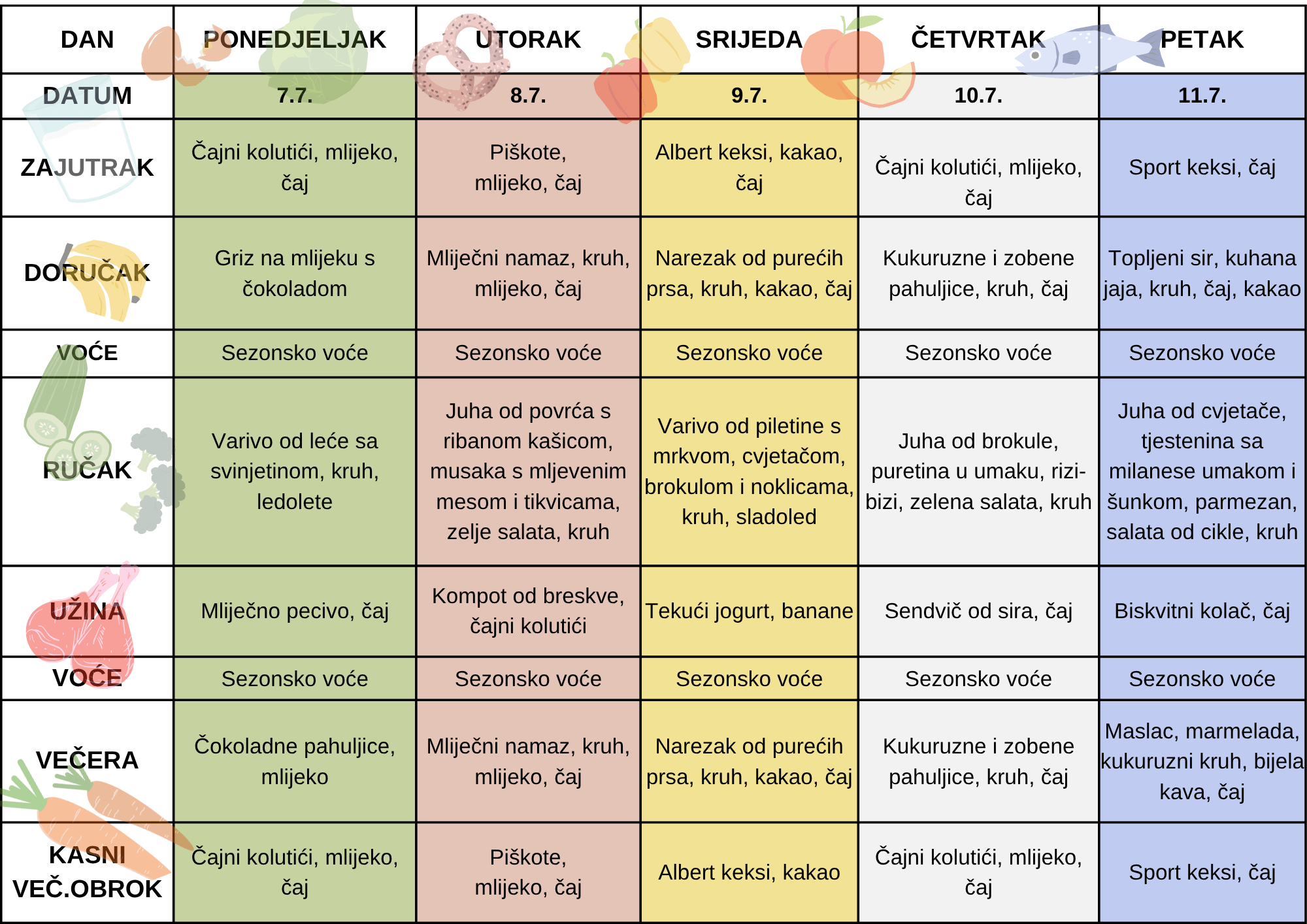 | DAN | PONEDJELJAK | UTORAK | SRIJEDA | ČETVRTAK | PETAK |
|---|---|---|---|---|---|
| DATUM | 7.7. | 8.7. | 9.7. | 10.7. | 11.7. |
| ZAJUTRAK | Čajni kolutići, mlijeko, čaj | Piškote, mlijeko, čaj | Albert keksi, kakao, čaj | Čajni kolutići, mlijeko, čaj | Sport keksi, čaj |
| DORUČAK | Griz na mlijeku s čokoladom | Mliječni namaz, kruh, mlijeko, čaj | Narezak od purećih prsa, kruh, kakao, čaj | Kukuruzne i zobene pahuljice, kruh, čaj | Topljeni sir, kuhana jaja, kruh, čaj, kakao |
| VOĆE | Sezonsko voće | Sezonsko voće | Sezonsko voće | Sezonsko voće | Sezonsko voće |
| RUČAK | Varivo od leće sa svinjetinom, kruh, ledolete | Juha od povrća s ribanom kašicom, musaka s mljevenim mesom i tikvicama, zelje salata, kruh | Varivo od piletine s mrkvom, cvjetačom, brokulom i noklicama, kruh, sladoled | Juha od brokule, puretina u umaku, rizi-bizi, zelena salata, kruh | Juha od cvjetače, tjestenina sa milanese umakom i šunkom, parmezan, salata od cikle, kruh |
| UŽINA | Mliječno pecivo, čaj | Kompot od breskve, čajni kolutići | Tekući jogurt, banane | Sendvič od sira, čaj | Biskvitni kolač, čaj |
| VOĆE | Sezonsko voće | Sezonsko voće | Sezonsko voće | Sezonsko voće | Sezonsko voće |
| VEČERA | Čokoladne pahuljice, mlijeko | Mliječni namaz, kruh, mlijeko, čaj | Narezak od purećih prsa, kruh, kakao, čaj | Kukuruzne i zobene pahuljice, kruh, čaj | Maslac, marmelada, kukuruzni kruh, bijela kava, čaj |
| KASNI VEČ.OBROK | Čajni kolutići, mlijeko, čaj | Piškote, mlijeko, čaj | Albert keksi, kakao | Čajni kolutići, mlijeko, čaj | Sport keksi, čaj |